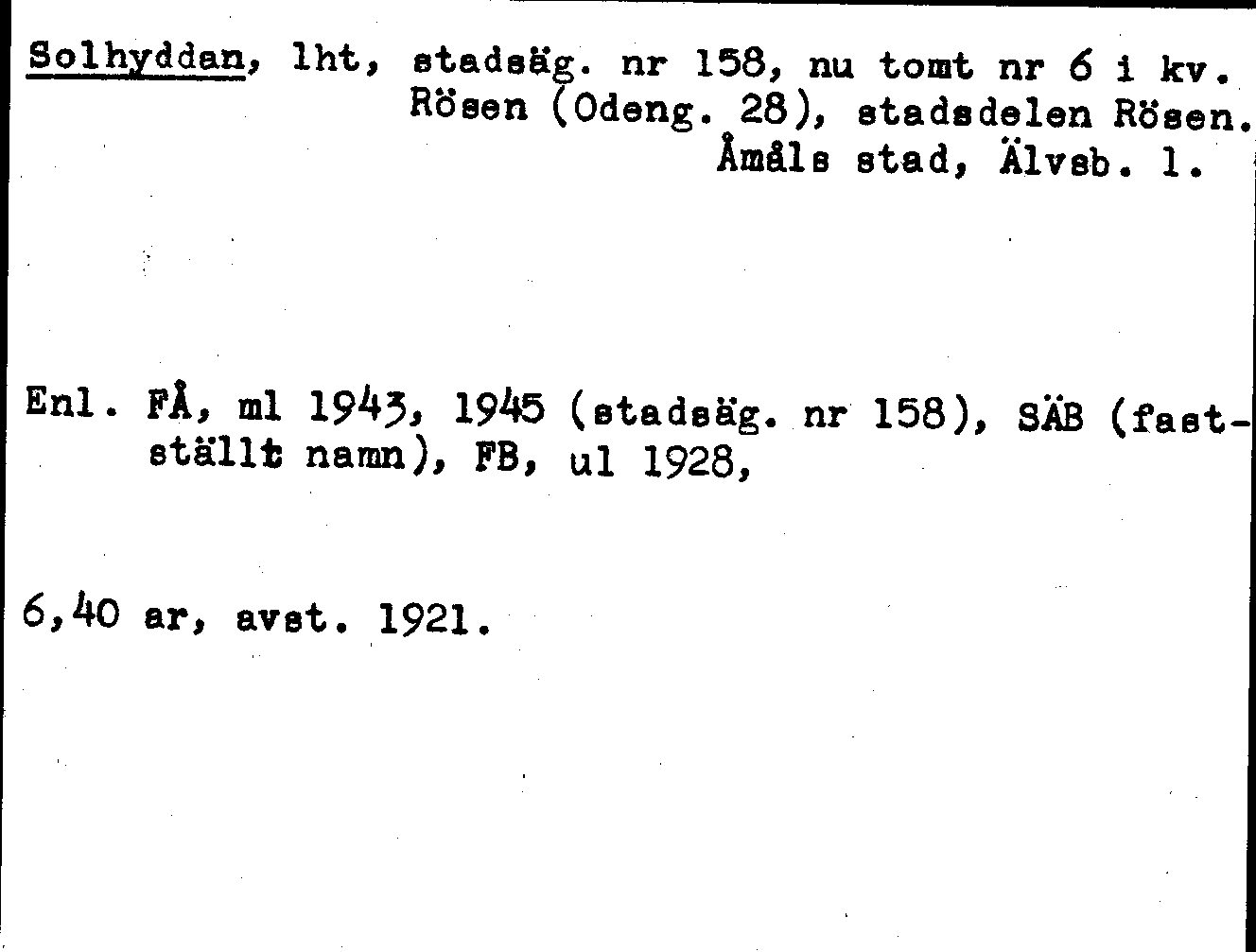 Solhyddan, lht, stadsäg. nr 158, nu tomt nr 6 i kv. Rösen (Odeng. 28), stadsdelen Rösen. Åmåls stad, Älvsb. l.

Enl. FÅ, ml 1943, 1945 (stadsäg. nr 158), SÄB (fastställt namn), FB, ul 1928,

6,40 ar, avst. 1921.